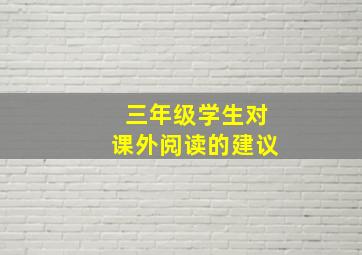 三年级学生对
课外阅读的建议